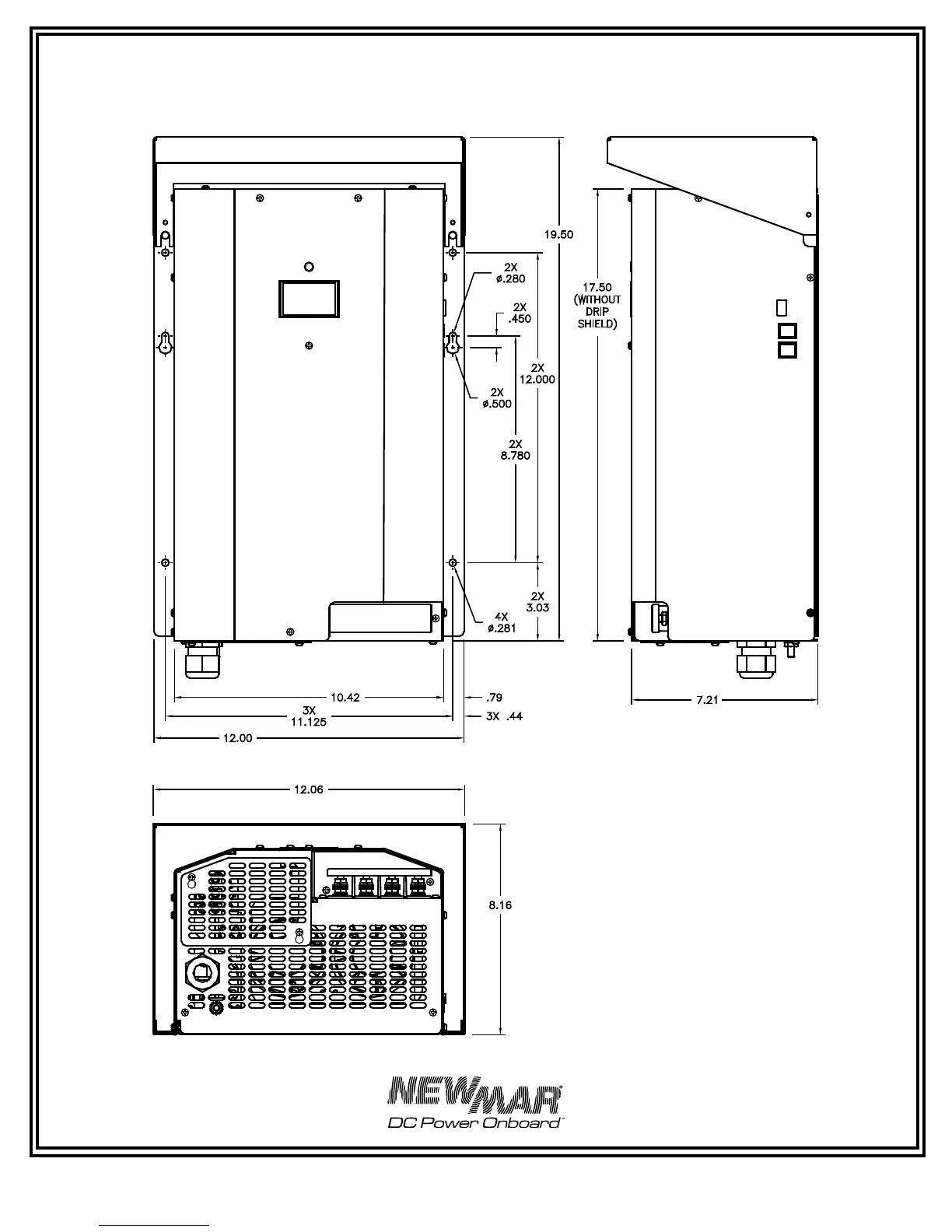 19.50

2X
ø.280

2X
.450

17.50
(WITHOUT
DRIP
SHIELD)

2X
12.000

2X
ø.500

2X
8.780

2X
3.03

4X
ø.281

10.42

.79

3X
11.125

3X .44

12.00

7.21

12.06

8.16

NEWMAR
DC Power Onboard